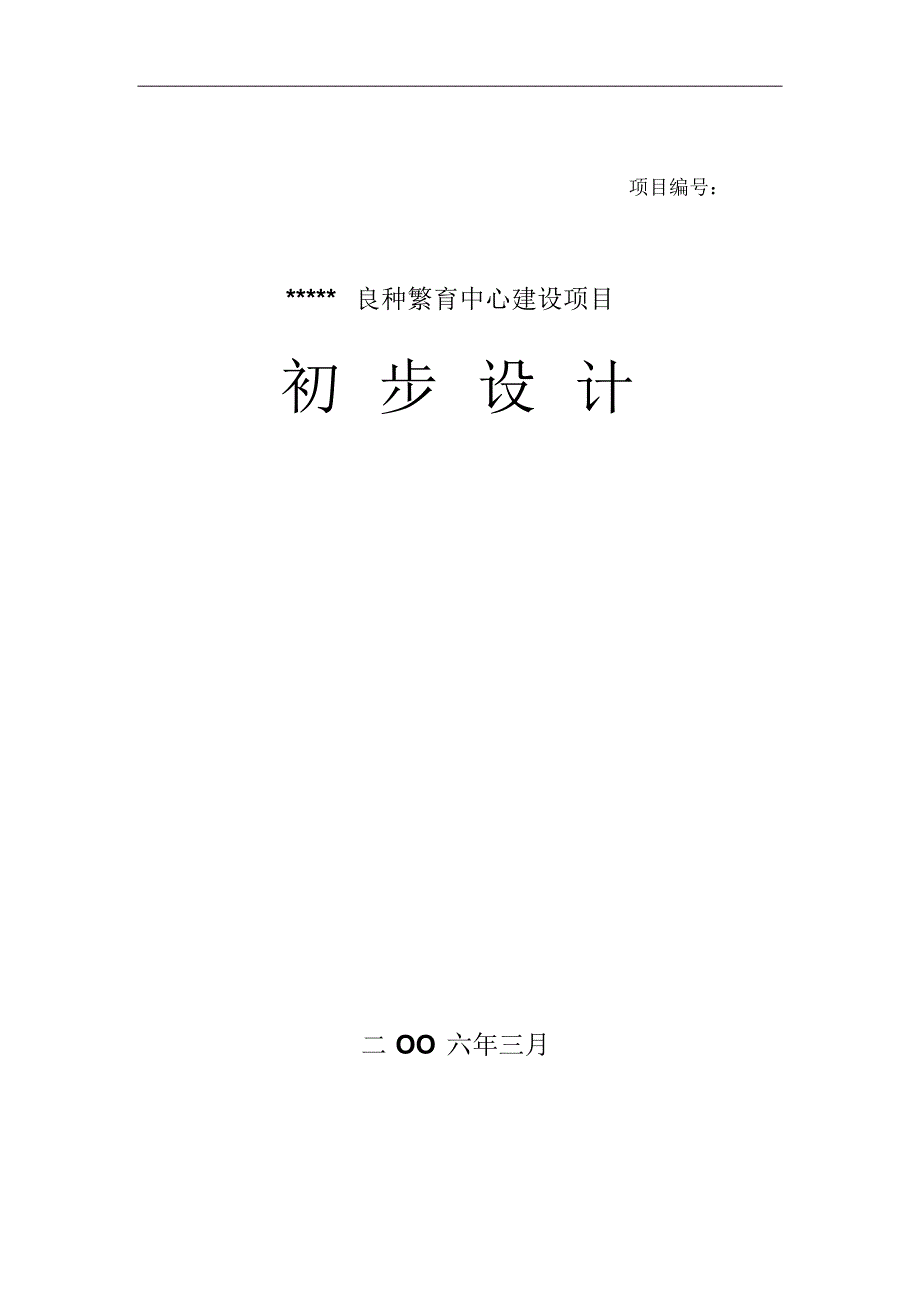 项目编号：

***** 良种繁育中心建设项目

初 步 设 计

二 OO 六年三月